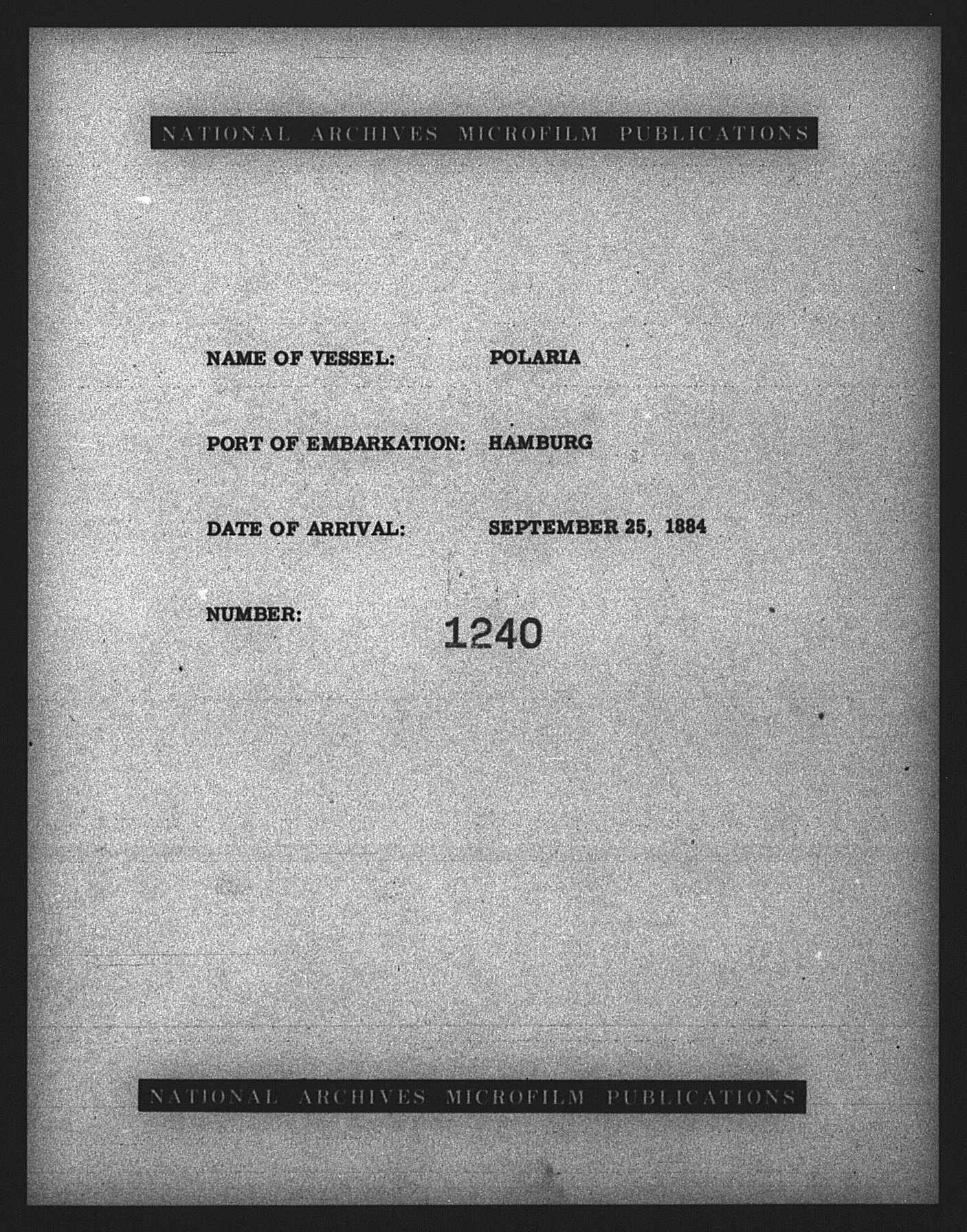 NATIONAL ARCHIVES MICROFILM PUBLICATIONS

NAME OF VESSEL: POLARIA

PORT OF EMBARKATION: HAMBURG

DATE OF ARRIVAL: SEPTEMBER 25, 1884

NUMBER: 1240

NATIONAL ARCHIVES MICROFILM PUBLICATIONS